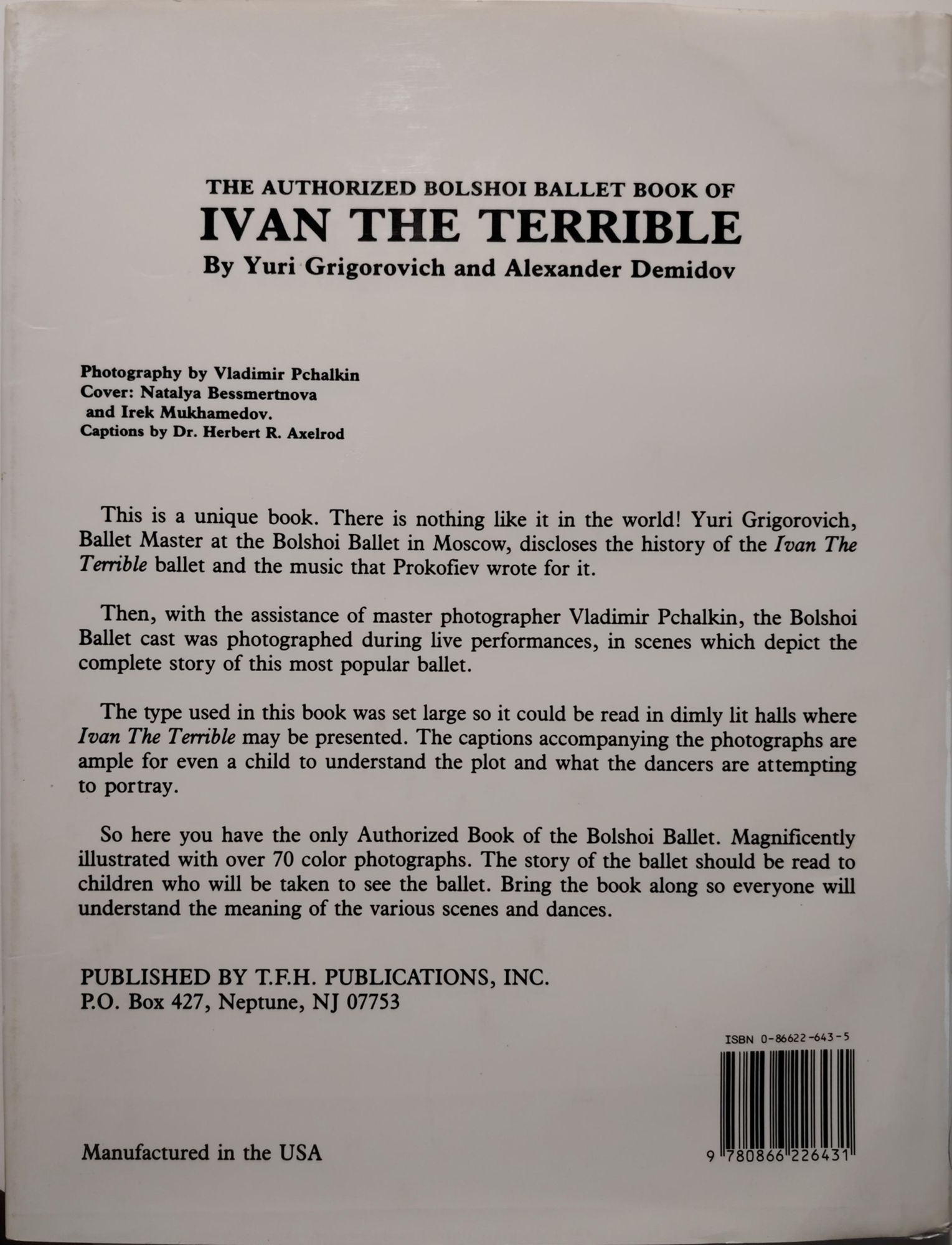 THE AUTHORIZED BOLSHOI BALLET BOOK OF
IVAN THE TERRIBLE
By Yuri Grigorovich and Alexander Demidov

Photography by Vladimir Pchalkin
Cover: Natalya Bessmertnova
and Irek Mukhamedov.
Captions by Dr. Herbert R. Axelrod

This is a unique book. There is nothing like it in the world! Yuri Grigorovich, Ballet Master at the Bolshoi Ballet in Moscow, discloses the history of the Ivan The Terrible ballet and the music that Prokofiev wrote for it.

Then, with the assistance of master photographer Vladimir Pchalkin, the Bolshoi Ballet cast was photographed during live performances, in scenes which depict the complete story of this most popular ballet.

The type used in this book was set large so it could be read in dimly lit halls where Ivan The Terrible may be presented. The captions accompanying the photographs are ample for even a child to understand the plot and what the dancers are attempting to portray.

So here you have the only Authorized Book of the Bolshoi Ballet. Magnificently illustrated with over 70 color photographs. The story of the ballet should be read to children who will be taken to see the ballet. Bring the book along so everyone will understand the meaning of the various scenes and dances.

PUBLISHED BY T.F.H. PUBLICATIONS, INC.
P.O. Box 427, Neptune, NJ 07753

ISBN 0-86622-643-5

Manufactured in the USA

9 780866 226431